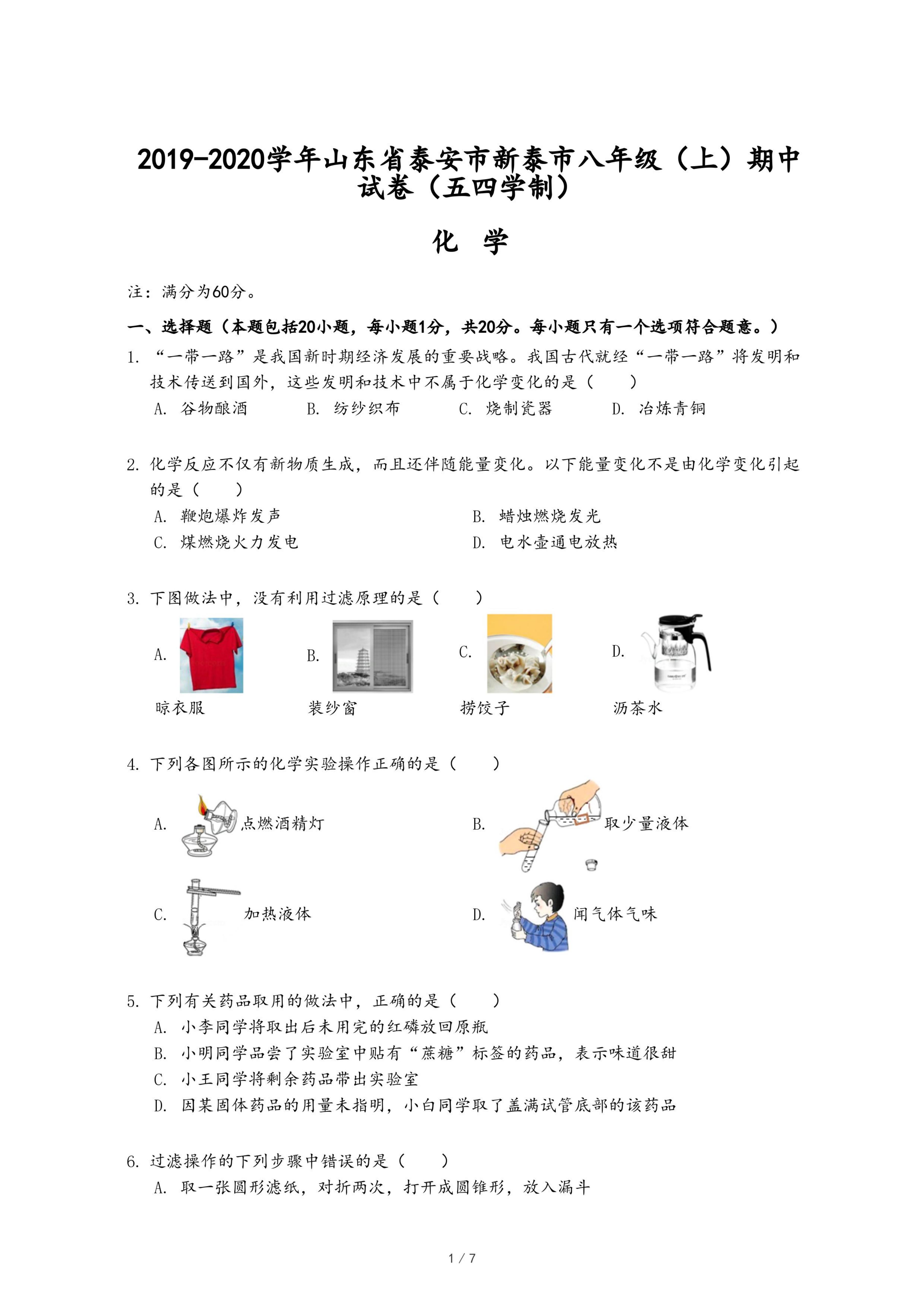 2019-2020学年山东省泰安市新泰市八年级（上）期中试卷（五四学制）

化 学

注：满分为60分。

一、选择题（本题包括20小题，每小题1分，共20分。每小题只有一个选项符合题意。）

1. “一带一路”是我国新时期经济发展的重要战略。我国古代就经“一带一路”将发明和技术传送到国外，这些发明和技术中不属于化学变化的是（　　）

A. 谷物酿酒　B. 纺纱织布　C. 烧制瓷器　D. 冶炼青铜

2. 化学反应不仅有新物质生成，而且还伴随能量变化。以下能量变化不是由化学变化引起的是（　　）

A. 鞭炮爆炸发声　B. 蜡烛燃烧发光

C. 煤燃烧火力发电　D. 电水壶通电放热

3. 下图做法中，没有利用过滤原理的是（　　）

A. 晾衣服　B. 装纱窗　C. 捞饺子　D. 沥茶水

4. 下列各图所示的化学实验操作正确的是（　　）

A. 点燃酒精灯　B. 取少量液体

C. 加热液体　D. 闻气体气味

5. 下列有关药品取用的做法中，正确的是（　　）

A. 小李同学将取出后未用完的红磷放回原瓶

B. 小明同学品尝了实验室中贴有“蔗糖”标签的药品，表示味道很甜

C. 小王同学将剩余药品带出实验室

D. 因某固体药品的用量未指明，小白同学取了盖满试管底部的该药品

6. 过滤操作的下列步骤中错误的是（　　）

A. 取一张圆形滤纸，对折两次，打开成圆锥形，放入漏斗

1 / 7